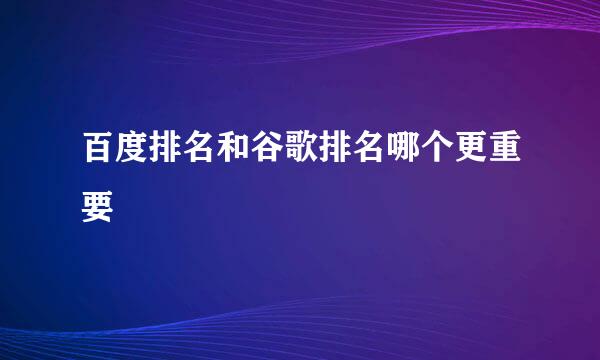 百度排名和谷歌排名哪个更重要